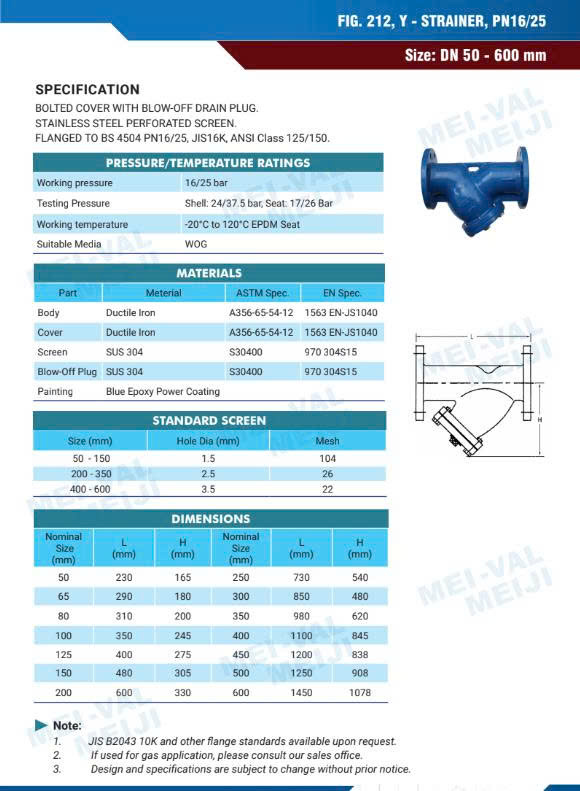 FIG. 212, Y - STRAINER, PN16/25

Size: DN 50 - 600 mm

SPECIFICATION

BOLTED COVER WITH BLOW-OFF DRAIN PLUG.
STAINLESS STEEL PERFORATED SCREEN.
FLANGED TO BS 4504 PN16/25, JIS16K, ANSI Class 125/150.

PRESSURE/TEMPERATURE RATINGS

| | |
|---|---|
| Working pressure | 16/25 bar |
| Testing Pressure | Shell: 24/37.5 bar, Seat: 17/26 Bar |
| Working temperature | -20°C to 120°C EPDM Seat |
| Suitable Media | WOG |

MATERIALS

| Part | Meterial | ASTM Spec. | EN Spec. |
|---|---|---|---|
| Body | Ductile Iron | A356-65-54-12 | 1563 EN-JS1040 |
| Cover | Ductile Iron | A356-65-54-12 | 1563 EN-JS1040 |
| Screen | SUS 304 | S30400 | 970 304S15 |
| Blow-Off Plug | SUS 304 | S30400 | 970 304S15 |
| Painting | Blue Epoxy Power Coating | | |

STANDARD SCREEN

| Size (mm) | Hole Dia (mm) | Mesh |
|---|---|---|
| 50 - 150 | 1.5 | 104 |
| 200 - 350 | 2.5 | 26 |
| 400 - 600 | 3.5 | 22 |

DIMENSIONS

| Nominal Size (mm) | L (mm) | H (mm) | Nominal Size (mm) | L (mm) | H (mm) |
|---|---|---|---|---|---|
| 50 | 230 | 165 | 250 | 730 | 540 |
| 65 | 290 | 180 | 300 | 850 | 480 |
| 80 | 310 | 200 | 350 | 980 | 620 |
| 100 | 350 | 245 | 400 | 1100 | 845 |
| 125 | 400 | 275 | 450 | 1200 | 838 |
| 150 | 480 | 305 | 500 | 1250 | 908 |
| 200 | 600 | 330 | 600 | 1450 | 1078 |

L

H

MEI-VAL MEIJI

Note:
1. JIS B2043 10K and other flange standards available upon request.
2. If used for gas application, please consult our sales office.
3. Design and specifications are subject to change without prior notice.